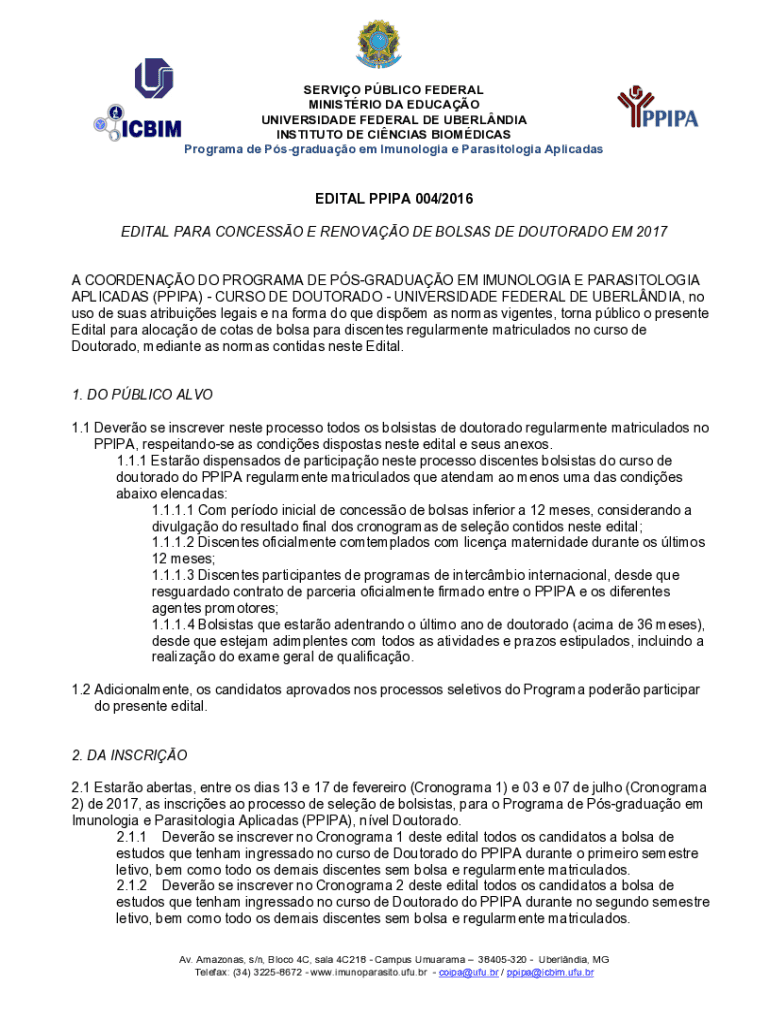 ICBIM

SERVIÇO PÚBLICO FEDERAL
MINISTÉRIO DA EDUCAÇÃO
UNIVERSIDADE FEDERAL DE UBERLÂNDIA
INSTITUTO DE CIÊNCIAS BIOMÉDICAS
Programa de Pós-graduação em Imunologia e Parasitologia Aplicadas

PPIPA

EDITAL PPIPA 004/2016

EDITAL PARA CONCESSÃO E RENOVAÇÃO DE BOLSAS DE DOUTORADO EM 2017

A COORDENAÇÃO DO PROGRAMA DE PÓS-GRADUAÇÃO EM IMUNOLOGIA E PARASITOLOGIA APLICADAS (PPIPA) - CURSO DE DOUTORADO - UNIVERSIDADE FEDERAL DE UBERLÂNDIA, no uso de suas atribuições legais e na forma do que dispõem as normas vigentes, torna público o presente Edital para alocação de cotas de bolsa para discentes regularmente matriculados no curso de Doutorado, mediante as normas contidas neste Edital.

1. DO PÚBLICO ALVO

1.1 Deverão se inscrever neste processo todos os bolsistas de doutorado regularmente matriculados no PPIPA, respeitando-se as condições dispostas neste edital e seus anexos.
1.1.1 Estarão dispensados de participação neste processo discentes bolsistas do curso de doutorado do PPIPA regularmente matriculados que atendam ao menos uma das condições abaixo elencadas:
1.1.1.1 Com período inicial de concessão de bolsas inferior a 12 meses, considerando a divulgação do resultado final dos cronogramas de seleção contidos neste edital;
1.1.1.2 Discentes oficialmente comtemplados com licença maternidade durante os últimos 12 meses;
1.1.1.3 Discentes participantes de programas de intercâmbio internacional, desde que resguardado contrato de parceria oficialmente firmado entre o PPIPA e os diferentes agentes promotores;
1.1.1.4 Bolsistas que estarão adentrando o último ano de doutorado (acima de 36 meses), desde que estejam adimplentes com todos as atividades e prazos estipulados, incluindo a realização do exame geral de qualificação.

1.2 Adicionalmente, os candidatos aprovados nos processos seletivos do Programa poderão participar do presente edital.

2. DA INSCRIÇÃO

2.1 Estarão abertas, entre os dias 13 e 17 de fevereiro (Cronograma 1) e 03 e 07 de julho (Cronograma 2) de 2017, as inscrições ao processo de seleção de bolsistas, para o Programa de Pós-graduação em Imunologia e Parasitologia Aplicadas (PPIPA), nível Doutorado.
2.1.1 Deverão se inscrever no Cronograma 1 deste edital todos os candidatos a bolsa de estudos que tenham ingressado no curso de Doutorado do PPIPA durante o primeiro semestre letivo, bem como todo os demais discentes sem bolsa e regularmente matriculados.
2.1.2 Deverão se inscrever no Cronograma 2 deste edital todos os candidatos a bolsa de estudos que tenham ingressado no curso de Doutorado do PPIPA durante no segundo semestre letivo, bem como todo os demais discentes sem bolsa e regularmente matriculados.

Av. Amazonas, s/n, Bloco 4C, sala 4C218 - Campus Umuarama – 38405-320 - Uberlândia, MG
Telefax: (34) 3225-8672 - www.imunoparasito.ufu.br - coipa@ufu.br / ppipa@icbim.ufu.br